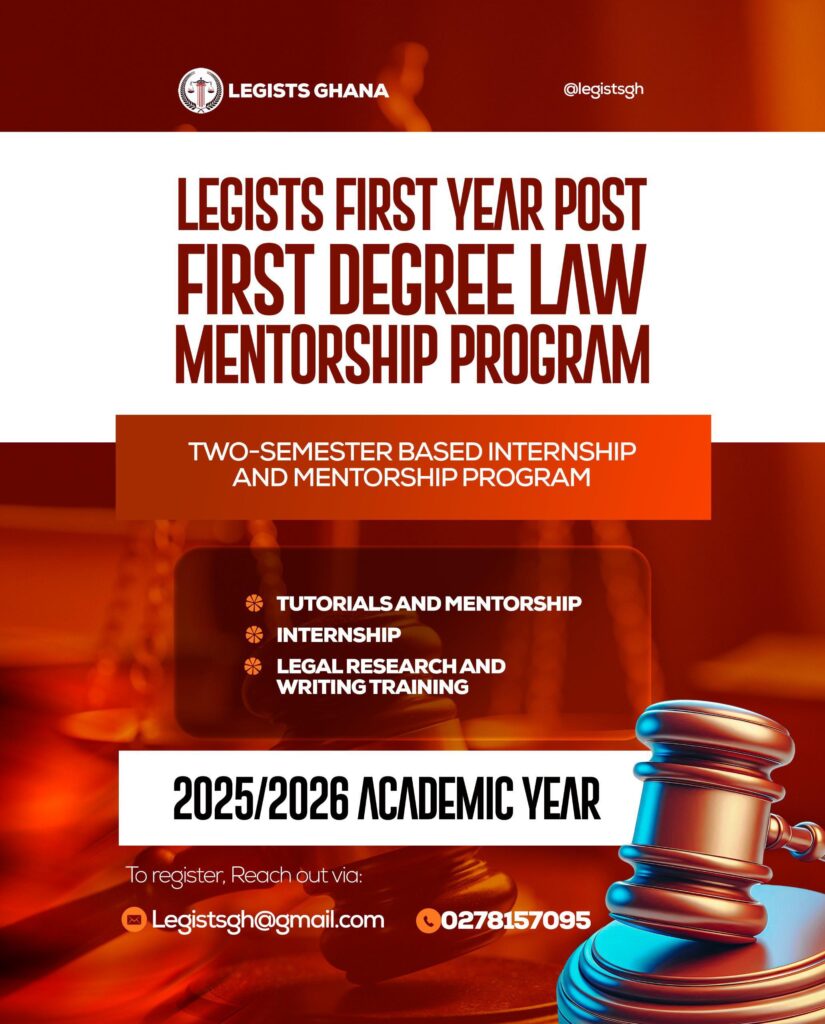 LEGISTS GHANA

@legistsgh

LEGISTS FIRST YEAR POST FIRST DEGREE LAW MENTORSHIP PROGRAM

TWO-SEMESTER BASED INTERNSHIP AND MENTORSHIP PROGRAM

• TUTORIALS AND MENTORSHIP
• INTERNSHIP
• LEGAL RESEARCH AND WRITING TRAINING

2025/2026 ACADEMIC YEAR

To register, Reach out via:

Legistsgh@gmail.com 0278157095